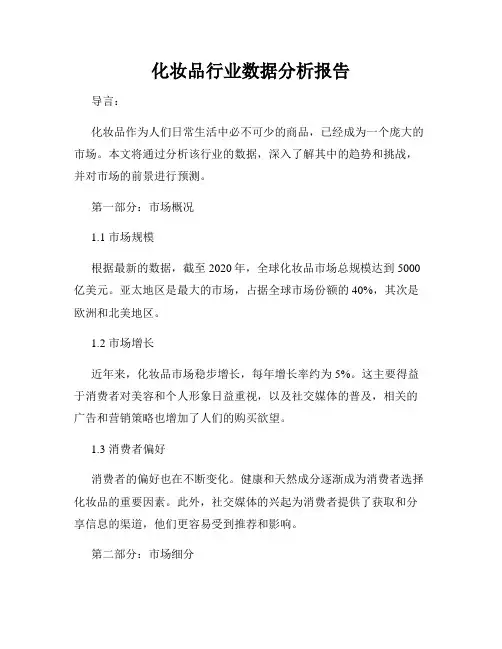 化妆品行业数据分析报告

导言：

化妆品作为人们日常生活中必不可少的商品，已经成为一个庞大的市场。本文将通过分析该行业的数据，深入了解其中的趋势和挑战，并对市场的前景进行预测。

第一部分：市场概况

1.1 市场规模

根据最新的数据，截至 2020 年，全球化妆品市场总规模达到 5000 亿美元。亚太地区是最大的市场，占据全球市场份额的 40%，其次是欧洲和北美地区。

1.2 市场增长

近年来，化妆品市场稳步增长，每年增长率约为 5%。这主要得益于消费者对美容和个人形象日益重视，以及社交媒体的普及，相关的广告和营销策略也增加了人们的购买欲望。

1.3 消费者偏好

消费者的偏好也在不断变化。健康和天然成分逐渐成为消费者选择化妆品的重要因素。此外，社交媒体的兴起为消费者提供了获取和分享信息的渠道，他们更容易受到推荐和影响。

第二部分：市场细分